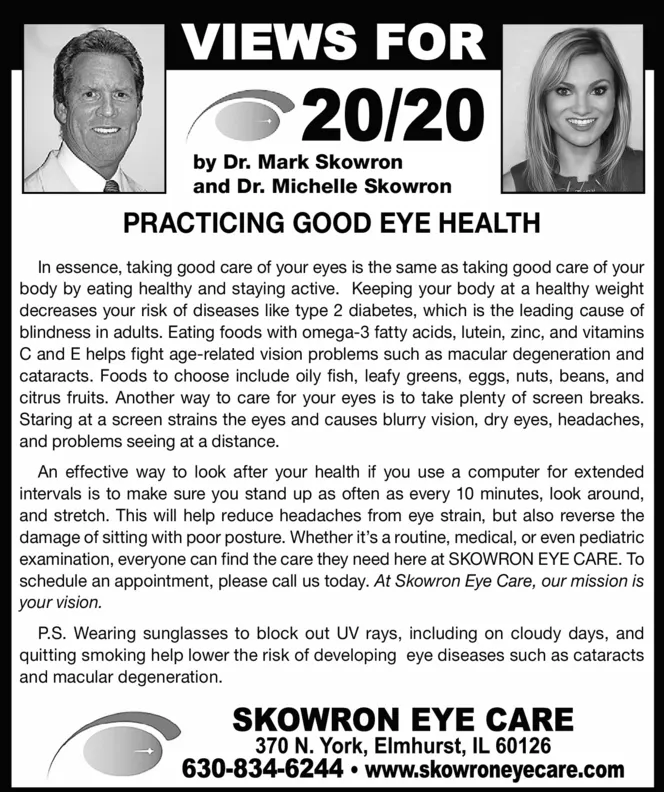 VIEWS FOR
20/20
by Dr. Mark Skowron
and Dr. Michelle Skowron

PRACTICING GOOD EYE HEALTH

In essence, taking good care of your eyes is the same as taking good care of your body by eating healthy and staying active. Keeping your body at a healthy weight decreases your risk of diseases like type 2 diabetes, which is the leading cause of blindness in adults. Eating foods with omega-3 fatty acids, lutein, zinc, and vitamins C and E helps fight age-related vision problems such as macular degeneration and cataracts. Foods to choose include oily fish, leafy greens, eggs, nuts, beans, and citrus fruits. Another way to care for your eyes is to take plenty of screen breaks. Staring at a screen strains the eyes and causes blurry vision, dry eyes, headaches, and problems seeing at a distance.

An effective way to look after your health if you use a computer for extended intervals is to make sure you stand up as often as every 10 minutes, look around, and stretch. This will help reduce headaches from eye strain, but also reverse the damage of sitting with poor posture. Whether it's a routine, medical, or even pediatric examination, everyone can find the care they need here at SKOWRON EYE CARE. To schedule an appointment, please call us today. At Skowron Eye Care, our mission is your vision.

P.S. Wearing sunglasses to block out UV rays, including on cloudy days, and quitting smoking help lower the risk of developing eye diseases such as cataracts and macular degeneration.

SKOWRON EYE CARE
370 N. York, Elmhurst, IL 60126
630-834-6244 • www.skowroneyecare.com